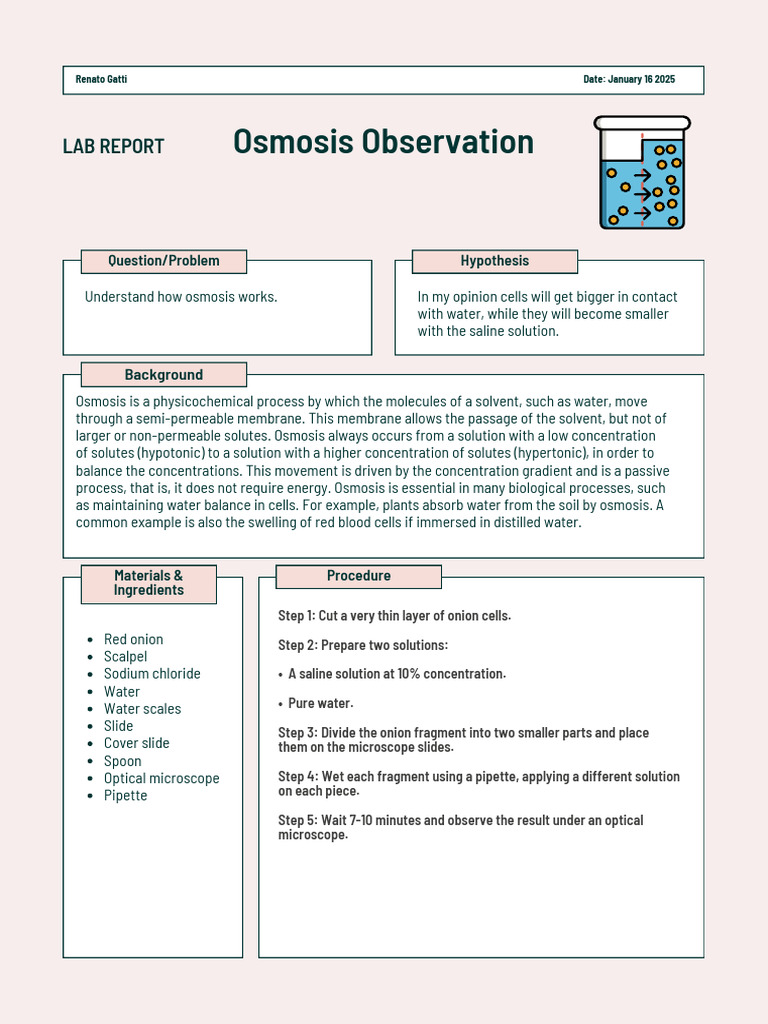 Renato Gatti

Date: January 16 2025

LAB REPORT

Osmosis Observation

Question/Problem

Understand how osmosis works.

Hypothesis

In my opinion cells will get bigger in contact with water, while they will become smaller with the saline solution.

Background

Osmosis is a physicochemical process by which the molecules of a solvent, such as water, move through a semi-permeable membrane. This membrane allows the passage of the solvent, but not of larger or non-permeable solutes. Osmosis always occurs from a solution with a low concentration of solutes (hypotonic) to a solution with a higher concentration of solutes (hypertonic), in order to balance the concentrations. This movement is driven by the concentration gradient and is a passive process, that is, it does not require energy. Osmosis is essential in many biological processes, such as maintaining water balance in cells. For example, plants absorb water from the soil by osmosis. A common example is also the swelling of red blood cells if immersed in distilled water.

Materials & Ingredients

• Red onion
• Scalpel
• Sodium chloride
• Water
• Water scales
• Slide
• Cover slide
• Spoon
• Optical microscope
• Pipette

Procedure

Step 1: Cut a very thin layer of onion cells.

Step 2: Prepare two solutions:

• A saline solution at 10% concentration.

• Pure water.

Step 3: Divide the onion fragment into two smaller parts and place them on the microscope slides.

Step 4: Wet each fragment using a pipette, applying a different solution on each piece.

Step 5: Wait 7-10 minutes and observe the result under an optical microscope.